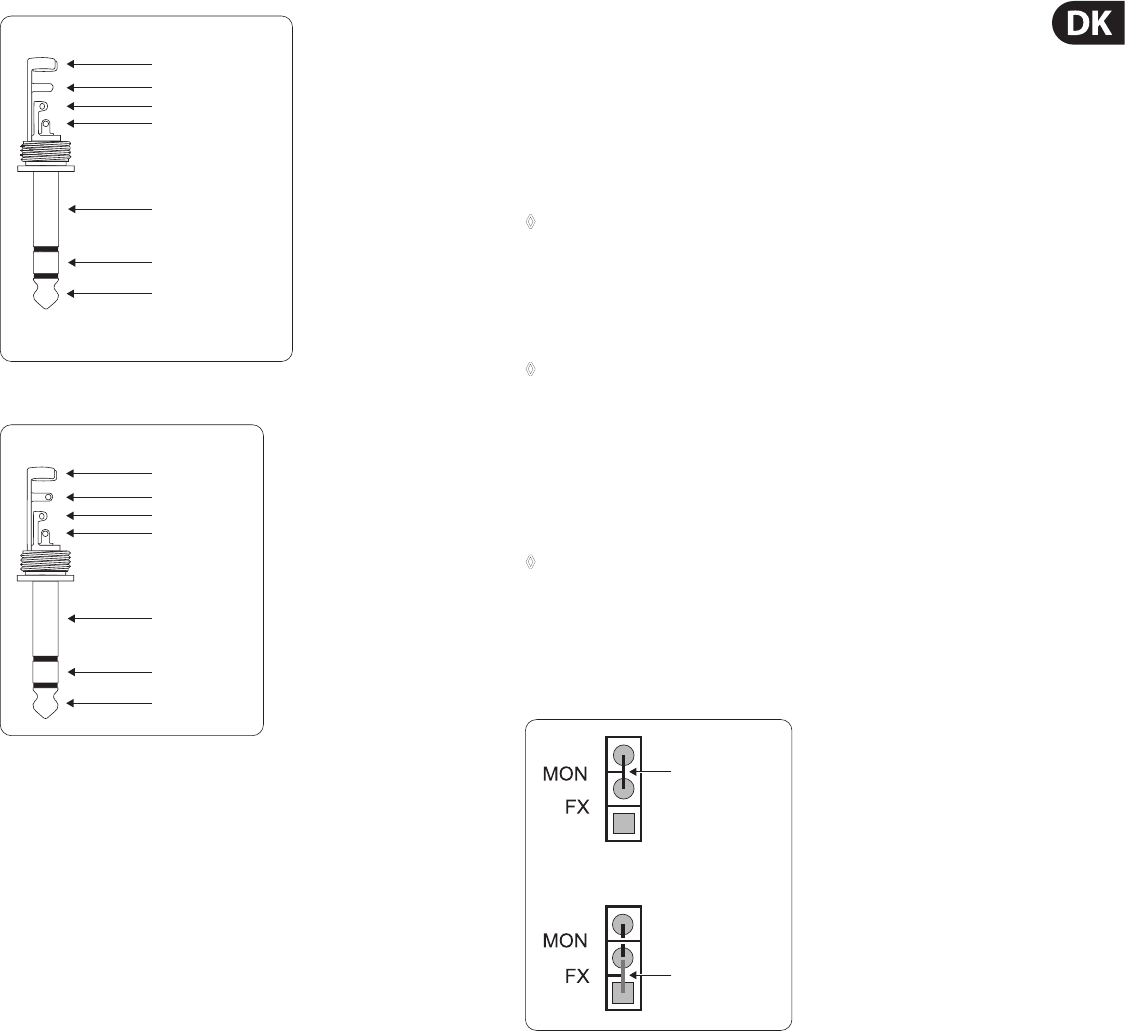 DK

MON
FX

MON
FX